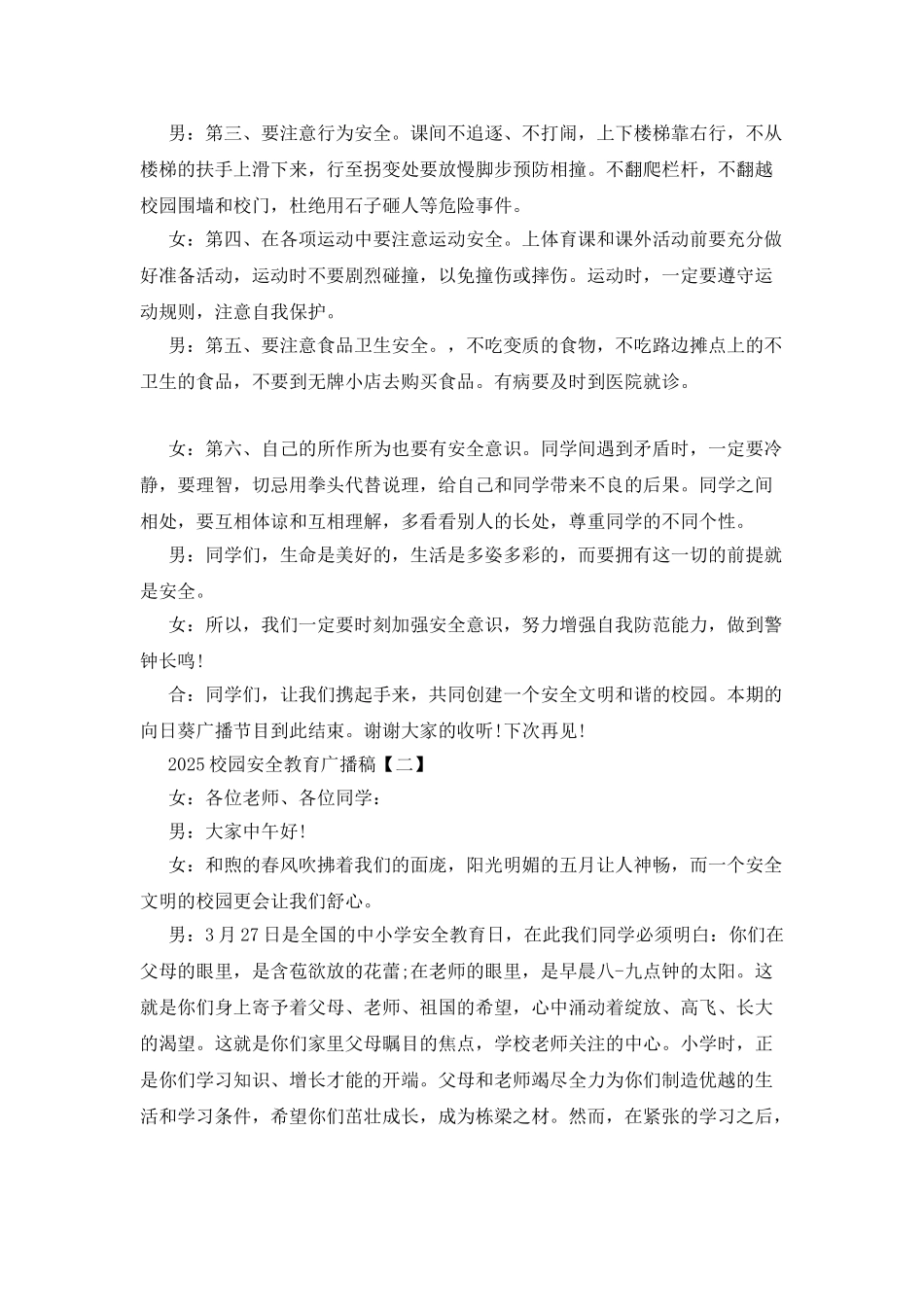 男：第三、要注意行为安全。课间不追逐、不打闹，上下楼梯靠右行，不从楼梯的扶手上滑下来，行至拐变处要放慢脚步预防相撞。不翻爬栏杆，不翻越校园围墙和校门，杜绝用石子砸人等危险事件。

女：第四、在各项运动中要注意运动安全。上体育课和课外活动前要充分做好准备活动，运动时不要剧烈碰撞，以免撞伤或摔伤。运动时，一定要遵守运动规则，注意自我保护。

男：第五、要注意食品卫生安全。，不吃变质的食物，不吃路边摊点上的不卫生的食品，不要到无牌小店去购买食品。有病要及时到医院就诊。

女：第六、自己的所作所为也要有安全意识。同学间遇到矛盾时，一定要冷静，要理智，切忌用拳头代替说理，给自己和同学带来不良的后果。同学之间相处，要互相体谅和互相理解，多看看别人的长处，尊重同学的不同个性。

男：同学们，生命是美好的，生活是多姿多彩的，而要拥有这一切的前提就是安全。

女：所以，我们一定要时刻加强安全意识，努力增强自我防范能力，做到警钟长鸣!

合：同学们，让我们携起手来，共同创建一个安全文明和谐的校园。本期的向日葵广播节目到此结束。谢谢大家的收听!下次再见!

2025校园安全教育广播稿【二】

女：各位老师、各位同学：

男：大家中午好!

女：和煦的春风吹拂着我们的面庞，阳光明媚的五月让人神畅，而一个安全文明的校园更会让我们舒心。

男：3月27日是全国的中小学安全教育日，在此我们同学必须明白：你们在父母的眼里，是含苞欲放的花蕾;在老师的眼里，是早晨八-九点钟的太阳。这就是你们身上寄予着父母、老师、祖国的希望，心中涌动着绽放、高飞、长大的渴望。这就是你们家里父母瞩目的焦点，学校老师关注的中心。小学时，正是你们学习知识、增长才能的开端。父母和老师竭尽全力为你们制造优越的生活和学习条件，希望你们茁壮成长，成为栋梁之材。然而，在紧张的学习之后，